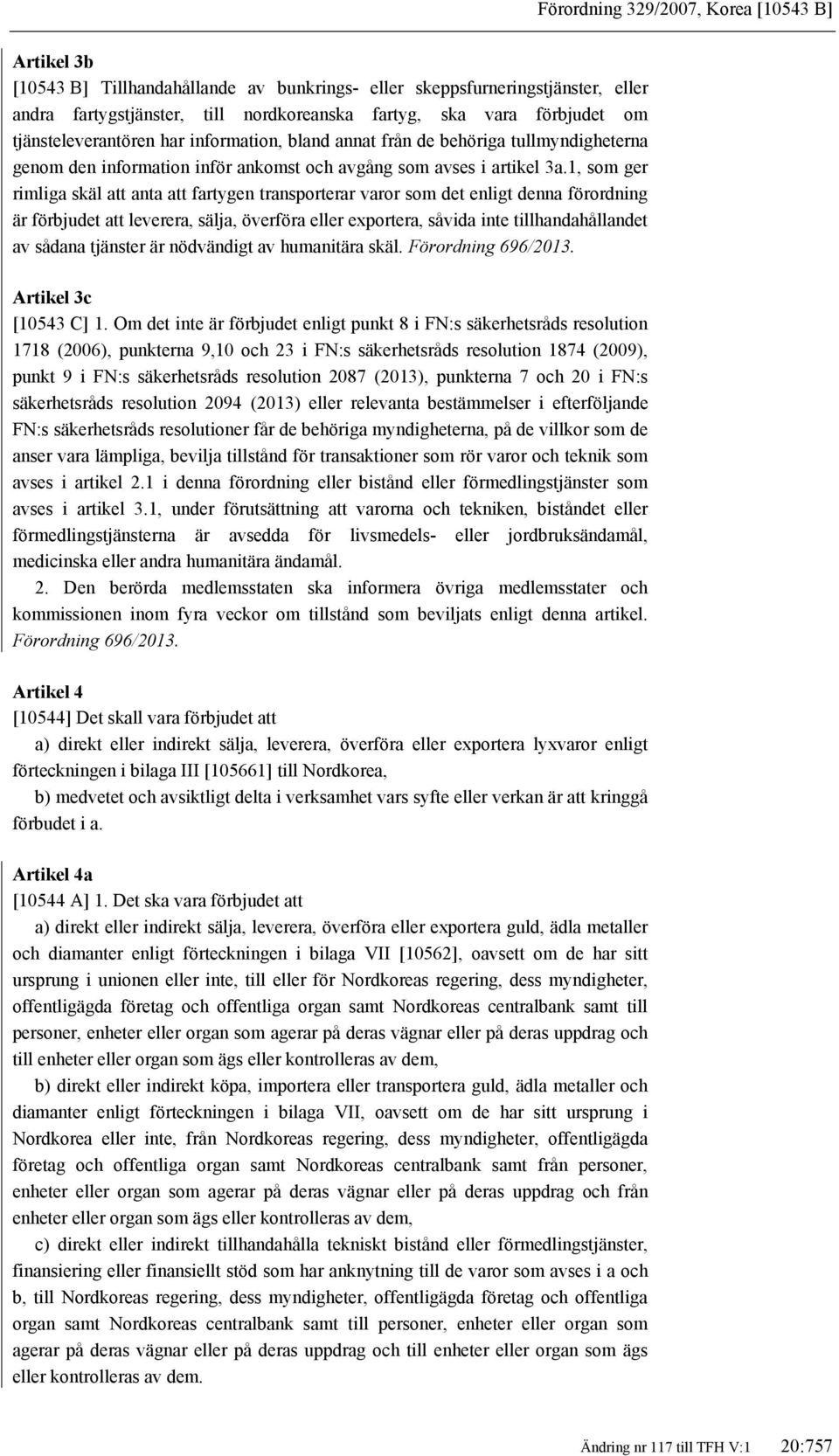 Förordning 329/2007, Korea [10543 B]

Artikel 3b
[10543 B] Tillhandahållande av bunkrings- eller skeppsfurneringstjänster, eller andra fartygstjänster, till nordkoreanska fartyg, ska vara förbjudet om tjänsteleverantören har information, bland annat från de behöriga tullmyndigheterna genom den information inför ankomst och avgång som avses i artikel 3a.1, som ger rimliga skäl att anta att fartygen transporterar varor som det enligt denna förordning är förbjudet att leverera, sälja, överföra eller exportera, såvida inte tillhandahållandet av sådana tjänster är nödvändigt av humanitära skäl. Förordning 696/2013.

Artikel 3c
[10543 C] 1. Om det inte är förbjudet enligt punkt 8 i FN:s säkerhetsråds resolution 1718 (2006), punkterna 9,10 och 23 i FN:s säkerhetsråds resolution 1874 (2009), punkt 9 i FN:s säkerhetsråds resolution 2087 (2013), punkterna 7 och 20 i FN:s säkerhetsråds resolution 2094 (2013) eller relevanta bestämmelser i efterföljande FN:s säkerhetsråds resolutioner får de behöriga myndigheterna, på de villkor som de anser vara lämpliga, bevilja tillstånd för transaktioner som rör varor och teknik som avses i artikel 2.1 i denna förordning eller bistånd eller förmedlingstjänster som avses i artikel 3.1, under förutsättning att varorna och tekniken, biståndet eller förmedlingstjänsterna är avsedda för livsmedels- eller jordbruksändamål, medicinska eller andra humanitära ändamål.
2. Den berörda medlemsstaten ska informera övriga medlemsstater och kommissionen inom fyra veckor om tillstånd som beviljats enligt denna artikel. Förordning 696/2013.

Artikel 4
[10544] Det skall vara förbjudet att
a) direkt eller indirekt sälja, leverera, överföra eller exportera lyxvaror enligt förteckningen i bilaga III [105661] till Nordkorea,
b) medvetet och avsiktligt delta i verksamhet vars syfte eller verkan är att kringgå förbudet i a.

Artikel 4a
[10544 A] 1. Det ska vara förbjudet att
a) direkt eller indirekt sälja, leverera, överföra eller exportera guld, ädla metaller och diamanter enligt förteckningen i bilaga VII [10562], oavsett om de har sitt ursprung i unionen eller inte, till eller för Nordkoreas regering, dess myndigheter, offentligägda företag och offentliga organ samt Nordkoreas centralbank samt till personer, enheter eller organ som agerar på deras vägnar eller på deras uppdrag och till enheter eller organ som ägs eller kontrolleras av dem,
b) direkt eller indirekt köpa, importera eller transportera guld, ädla metaller och diamanter enligt förteckningen i bilaga VII, oavsett om de har sitt ursprung i Nordkorea eller inte, från Nordkoreas regering, dess myndigheter, offentligägda företag och offentliga organ samt Nordkoreas centralbank samt från personer, enheter eller organ som agerar på deras vägnar eller på deras uppdrag och från enheter eller organ som ägs eller kontrolleras av dem,
c) direkt eller indirekt tillhandahålla tekniskt bistånd eller förmedlingstjänster, finansiering eller finansiellt stöd som har anknytning till de varor som avses i a och b, till Nordkoreas regering, dess myndigheter, offentligägda företag och offentliga organ samt Nordkoreas centralbank samt till personer, enheter eller organ som agerar på deras vägnar eller på deras uppdrag och till enheter eller organ som ägs eller kontrolleras av dem.

Ändring nr 117 till TFH V:1 20:757